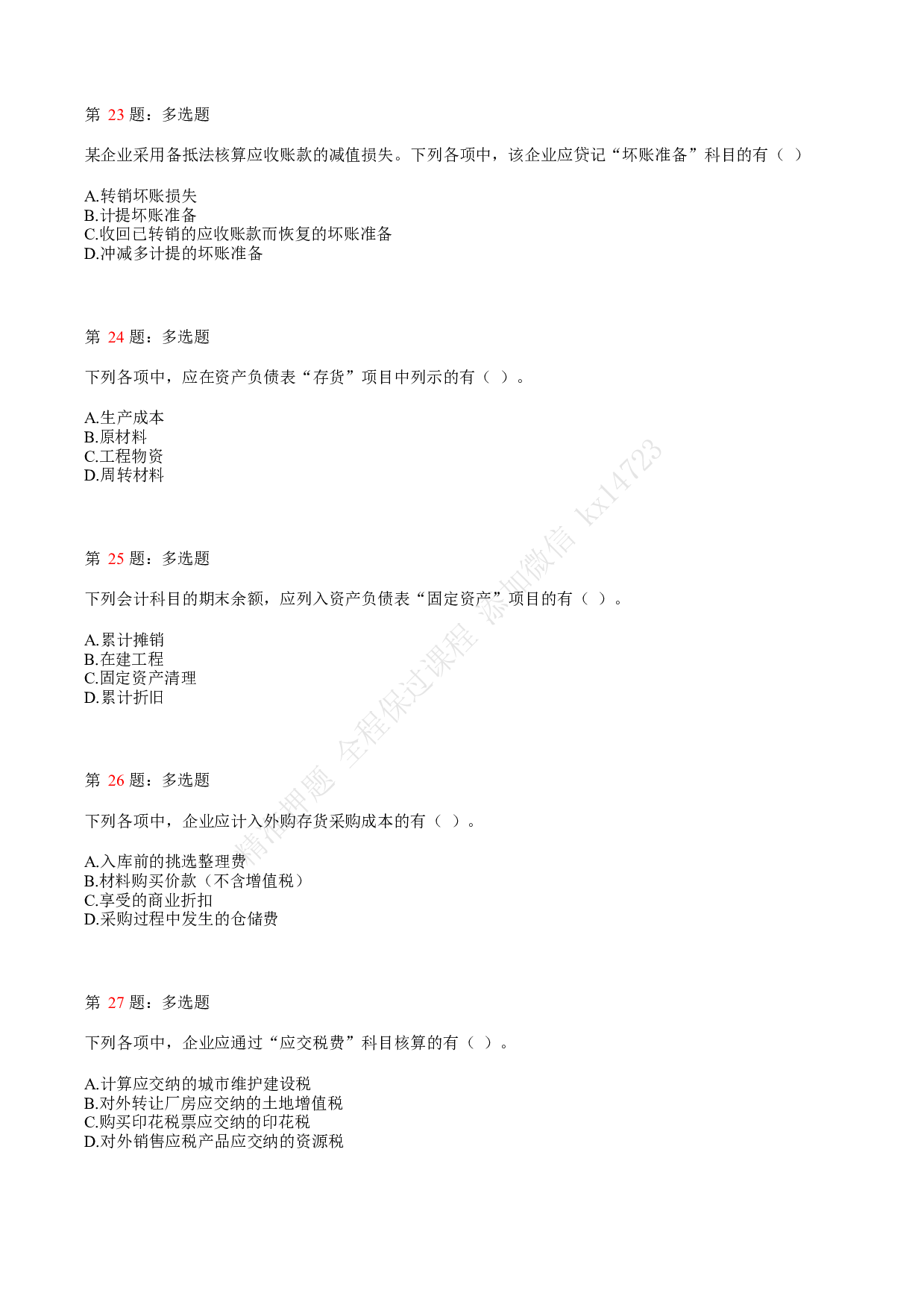 第 23 题：多选题

某企业采用备抵法核算应收账款的减值损失。下列各项中，该企业应贷记“坏账准备”科目的有（ ）

A.转销坏账损失
B.计提坏账准备
C.收回已转销的应收账款而恢复的坏账准备
D.冲减多计提的坏账准备

第 24 题：多选题

下列各项中，应在资产负债表“存货”项目中列示的有（ ）。

A.生产成本
B.原材料
C.工程物资
D.周转材料

第 25 题：多选题

下列会计科目的期末余额，应列入资产负债表“固定资产”项目的有（ ）。

A.累计摊销
B.在建工程
C.固定资产清理
D.累计折旧

第 26 题：多选题

下列各项中，企业应计入外购存货采购成本的有（ ）。

A.入库前的挑选整理费
B.材料购买价款（不含增值税）
C.享受的商业折扣
D.采购过程中发生的仓储费

第 27 题：多选题

下列各项中，企业应通过“应交税费”科目核算的有（ ）。

A.计算应交纳的城市维护建设税
B.对外转让厂房应交纳的土地增值税
C.购买印花税票应交纳的印花税
D.对外销售应税产品应交纳的资源税

精准押题 全程保过课程 添加微信 kx14723